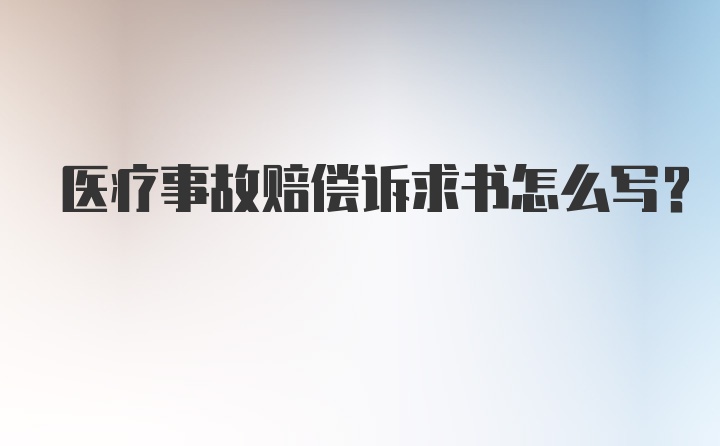 医疗事故赔偿诉求书怎么写?